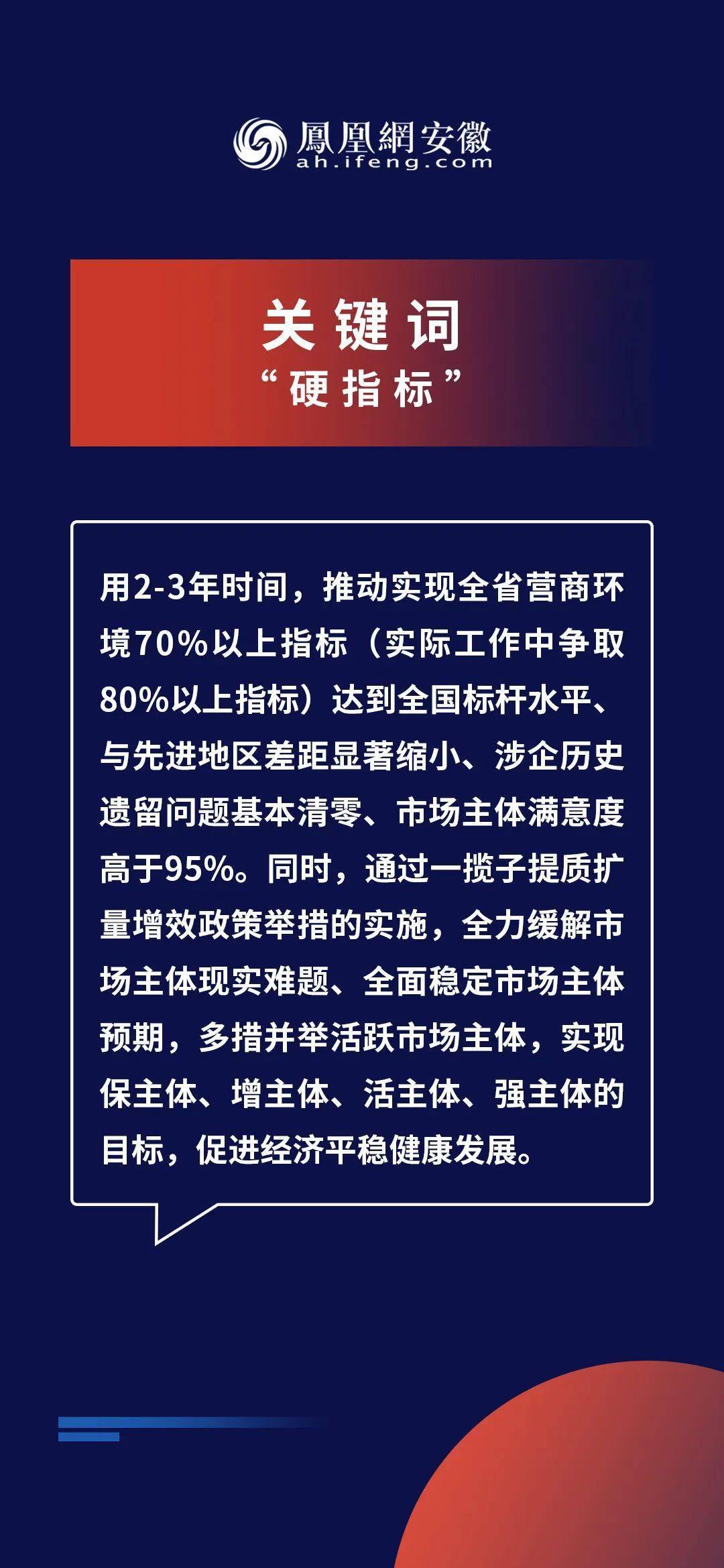 鳳凰網安徽
ah.ifeng.com

关键词
“硬指标”

用2-3年时间，推动实现全省营商环境70%以上指标（实际工作中争取80%以上指标）达到全国标杆水平、与先进地区差距显著缩小、涉企历史遗留问题基本清零、市场主体满意度高于95%。同时，通过一揽子提质扩量增效政策举措的实施，全力缓解市场主体现实难题、全面稳定市场主体预期，多措并举活跃市场主体，实现保主体、增主体、活主体、强主体的目标，促进经济平稳健康发展。